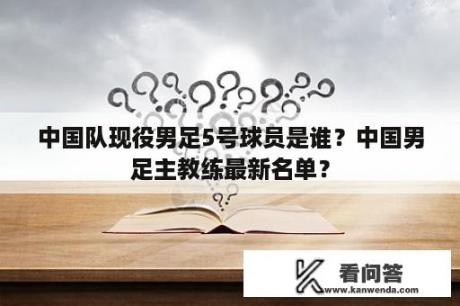 中国队现役男足5号球员是谁？中国男足主教练最新名单？

看问答
www.kanwenda.com